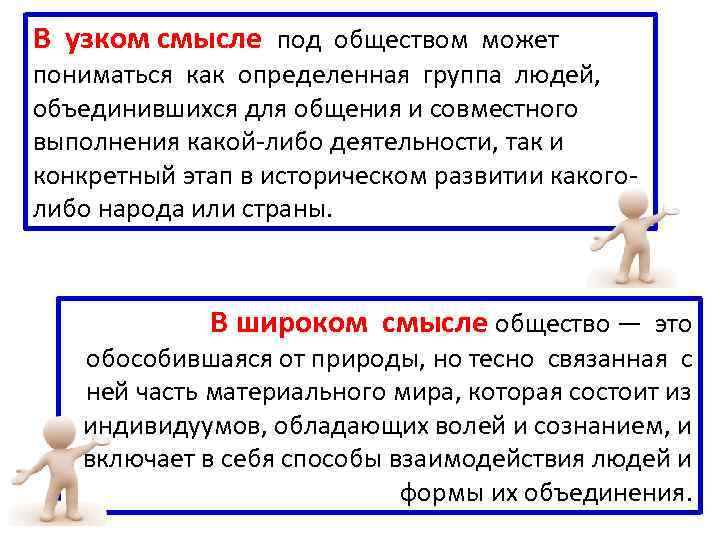 В узком смысле под обществом может пониматься как определенная группа людей, объединившихся для общения и совместного выполнения какой-либо деятельности, так и конкретный этап в историческом развитии какого-либо народа или страны.

В широком смысле общество — это обособившаяся от природы, но тесно связанная с ней часть материального мира, которая состоит из индивидуумов, обладающих волей и сознанием, и включает в себя способы взаимодействия людей и формы их объединения.